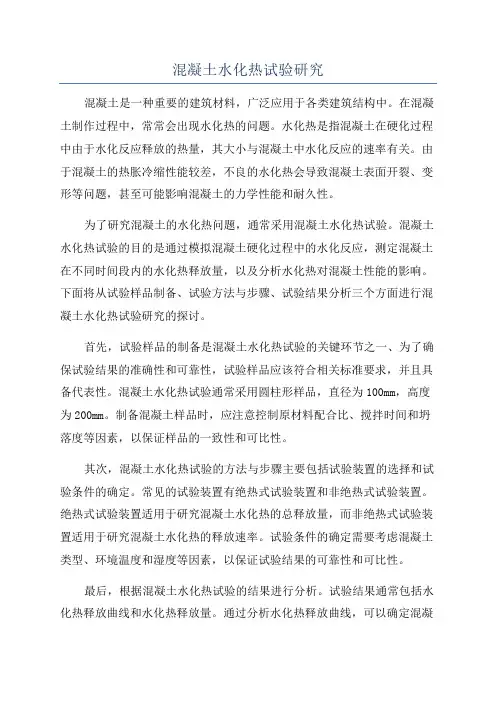 混凝土水化热试验研究

混凝土是一种重要的建筑材料，广泛应用于各类建筑结构中。在混凝土制作过程中，常常会出现水化热的问题。水化热是指混凝土在硬化过程中由于水化反应释放的热量，其大小与混凝土中水化反应的速率有关。由于混凝土的热胀冷缩性能较差，不良的水化热会导致混凝土表面开裂、变形等问题，甚至可能影响混凝土的力学性能和耐久性。

为了研究混凝土的水化热问题，通常采用混凝土水化热试验。混凝土水化热试验的目的是通过模拟混凝土硬化过程中的水化反应，测定混凝土在不同时间段内的水化热释放量，以及分析水化热对混凝土性能的影响。下面将从试验样品制备、试验方法与步骤、试验结果分析三个方面进行混凝土水化热试验研究的探讨。

首先，试验样品的制备是混凝土水化热试验的关键环节之一、为了确保试验结果的准确性和可靠性，试验样品应该符合相关标准要求，并且具备代表性。混凝土水化热试验通常采用圆柱形样品，直径为100mm，高度为200mm。制备混凝土样品时，应注意控制原材料配合比、搅拌时间和坍落度等因素，以保证样品的一致性和可比性。

其次，混凝土水化热试验的方法与步骤主要包括试验装置的选择和试验条件的确定。常见的试验装置有绝热式试验装置和非绝热式试验装置。绝热式试验装置适用于研究混凝土水化热的总释放量，而非绝热式试验装置适用于研究混凝土水化热的释放速率。试验条件的确定需要考虑混凝土类型、环境温度和湿度等因素，以保证试验结果的可靠性和可比性。

最后，根据混凝土水化热试验的结果进行分析。试验结果通常包括水化热释放曲线和水化热释放量。通过分析水化热释放曲线，可以确定混凝